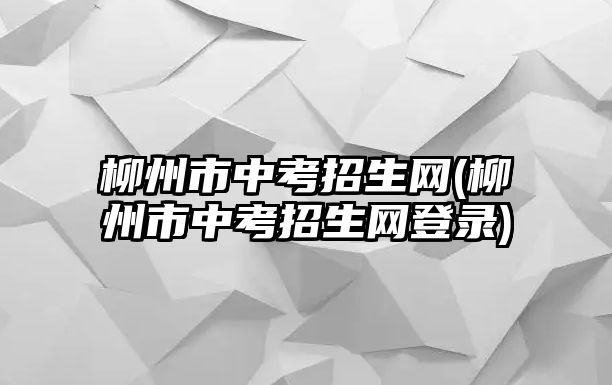 柳州市中考招生网(柳州市中考招生网登录)